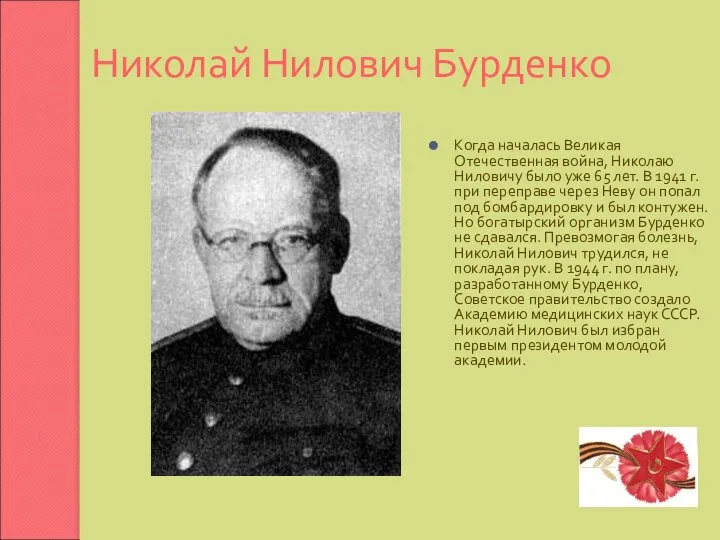 Николай Нилович Бурденко

Когда началась Великая Отечественная война, Николаю Ниловичу было уже 65 лет. В 1941 г. при переправе через Неву он попал под бомбардировку и был контужен. Но богатырский организм Бурденко не сдавался. Превозмогая болезнь, Николай Нилович трудился, не покладая рук. В 1944 г. по плану, разработанному Бурденко, Советское правительство создало Академию медицинских наук СССР. Николай Нилович был избран первым президентом молодой академии.